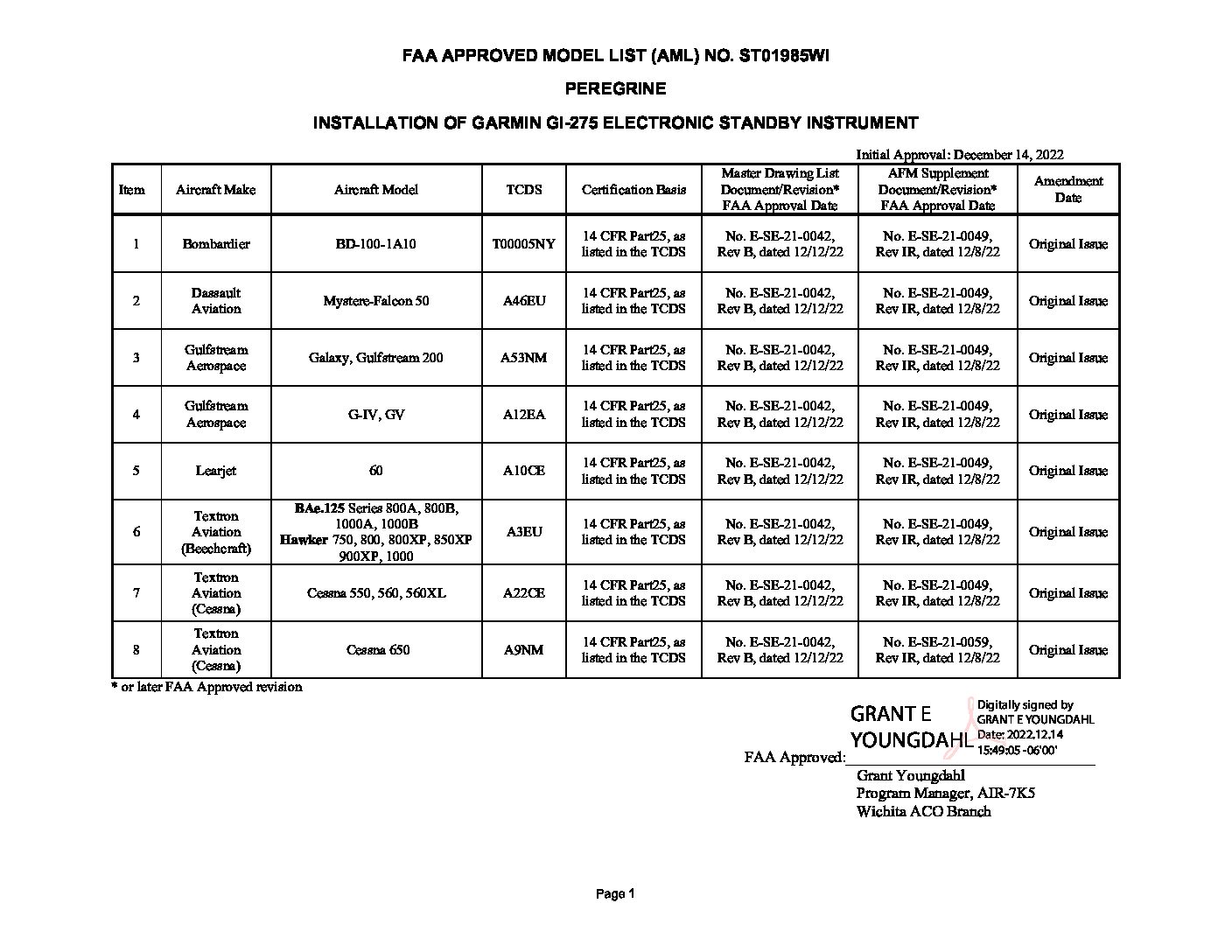 FAA APPROVED MODEL LIST (AML) NO. ST01985WI

PEREGRINE

INSTALLATION OF GARMIN GI-275 ELECTRONIC STANDBY INSTRUMENT

Initial Approval: December 14, 2022

| Item | Aircraft Make | Aircraft Model | TCDS | Certification Basis | Master Drawing List Document/Revision* FAA Approval Date | AFM Supplement Document/Revision* FAA Approval Date | Amendment Date |
|---|---|---|---|---|---|---|---|
| 1 | Bombardier | BD-100-1A10 | T00005NY | 14 CFR Part25, as listed in the TCDS | No. E-SE-21-0042, Rev B, dated 12/12/22 | No. E-SE-21-0049, Rev IR, dated 12/8/22 | Original Issue |
| 2 | Dassault Aviation | Mystere-Falcon 50 | A46EU | 14 CFR Part25, as listed in the TCDS | No. E-SE-21-0042, Rev B, dated 12/12/22 | No. E-SE-21-0049, Rev IR, dated 12/8/22 | Original Issue |
| 3 | Gulfstream Aerospace | Galaxy, Gulfstream 200 | A53NM | 14 CFR Part25, as listed in the TCDS | No. E-SE-21-0042, Rev B, dated 12/12/22 | No. E-SE-21-0049, Rev IR, dated 12/8/22 | Original Issue |
| 4 | Gulfstream Aerospace | G-IV, GV | A12EA | 14 CFR Part25, as listed in the TCDS | No. E-SE-21-0042, Rev B, dated 12/12/22 | No. E-SE-21-0049, Rev IR, dated 12/8/22 | Original Issue |
| 5 | Learjet | 60 | A10CE | 14 CFR Part25, as listed in the TCDS | No. E-SE-21-0042, Rev B, dated 12/12/22 | No. E-SE-21-0049, Rev IR, dated 12/8/22 | Original Issue |
| 6 | Textron Aviation (Beechcraft) | BAe.125 Series 800A, 800B, 1000A, 1000B Hawker 750, 800, 800XP, 850XP 900XP, 1000 | A3EU | 14 CFR Part25, as listed in the TCDS | No. E-SE-21-0042, Rev B, dated 12/12/22 | No. E-SE-21-0049, Rev IR, dated 12/8/22 | Original Issue |
| 7 | Textron Aviation (Cessna) | Cessna 550, 560, 560XL | A22CE | 14 CFR Part25, as listed in the TCDS | No. E-SE-21-0042, Rev B, dated 12/12/22 | No. E-SE-21-0049, Rev IR, dated 12/8/22 | Original Issue |
| 8 | Textron Aviation (Cessna) | Cessna 650 | A9NM | 14 CFR Part25, as listed in the TCDS | No. E-SE-21-0042, Rev B, dated 12/12/22 | No. E-SE-21-0059, Rev IR, dated 12/8/22 | Original Issue |

* or later FAA Approved revision

FAA Approved: GRANT E YOUNGDAHL Digitally signed by GRANT E YOUNGDAHL Date: 2022.12.14 15:49:05 -06'00'

Grant Youngdahl
Program Manager, AIR-7K5
Wichita ACO Branch

Page 1